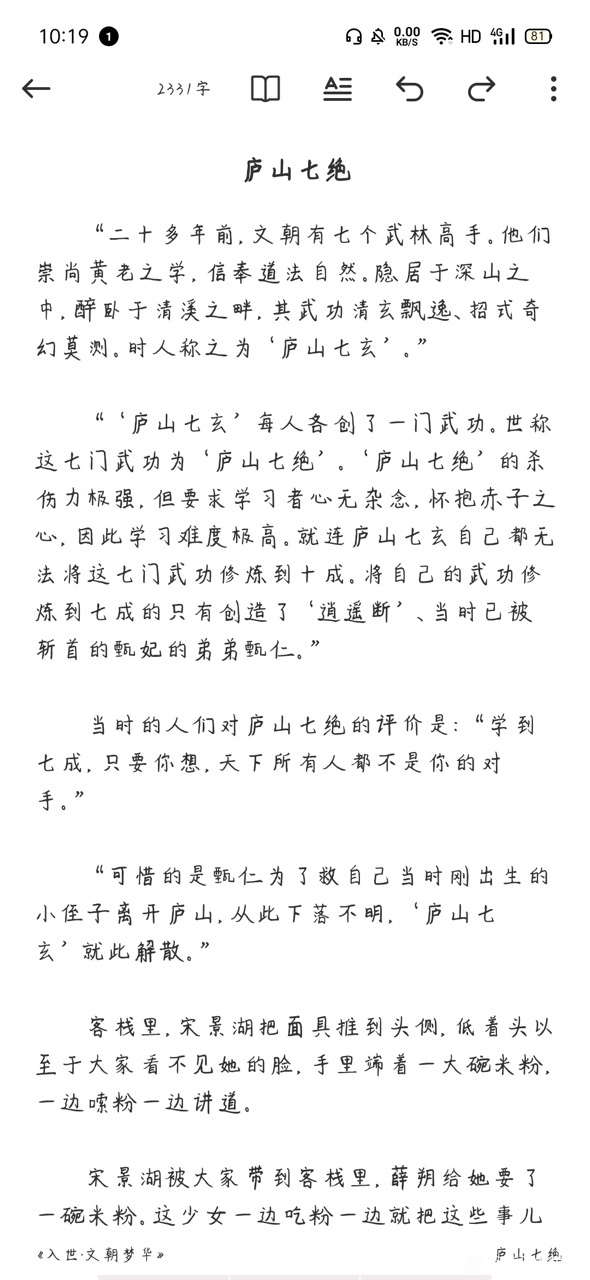 10:19 1 0.00 KB/S HD 4G 81

2331字

庐山七绝

“二十多年前，文朝有七个武林高手。他们崇尚黄老之学，信奉道法自然。隐居于深山之中，醉卧于清溪之畔，其武功清玄飘逸、招式奇幻莫测。时人称之为‘庐山七玄’。”

“‘庐山七玄’每人各创了一门武功。世称这七门武功为‘庐山七绝’。‘庐山七绝’的杀伤力极强，但要求学习者心无杂念，怀抱赤子之心，因此学习难度极高。就连庐山七玄自己都无法将这七门武功修炼到十成。将自己的武功修炼到七成的只有创造了‘逍遥断’、当时已被斩首的甄妃的弟弟甄仁。”

当时的人们对庐山七绝的评价是：“学到七成，只要你想，天下所有人都不是你的对手。”

“可惜的是甄仁为了救自己当时刚出生的小侄子离开庐山，从此下落不明，‘庐山七玄’就此解散。”

客栈里，宋景湖把面具推到头侧，低着头以至于大家看不见她的脸，手里端着一大碗米粉，一边嗦粉一边讲道。

宋景湖被大家带到客栈里，薛朔给她要了一碗米粉。这少女一边吃粉一边就把这些事儿

《入世·文朝梦华》 庐山七绝